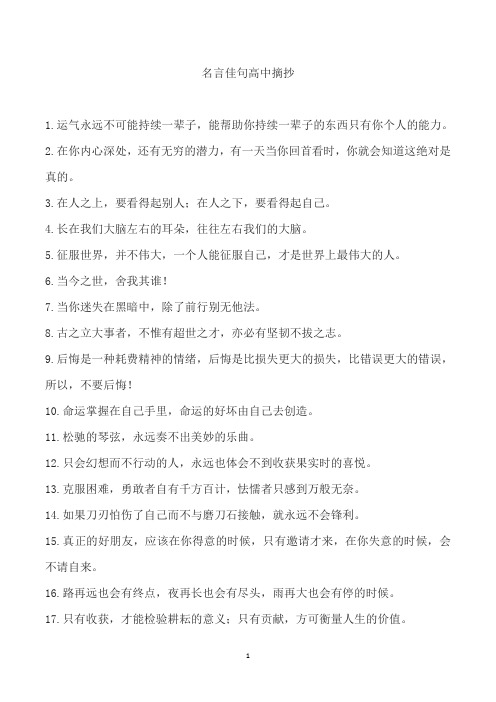 名言佳句高中摘抄

1. 运气永远不可能持续一辈子，能帮助你持续一辈子的东西只有你个人的能力。

2. 在你内心深处，还有无穷的潜力，有一天当你回首看时，你就会知道这绝对是真的。

3. 在人之上，要看得起别人；在人之下，要看得起自己。

4. 长在我们大脑左右的耳朵，往往左右我们的大脑。

5. 征服世界，并不伟大，一个人能征服自己，才是世界上最伟大的人。

6. 当今之世，舍我其谁！

7. 当你迷失在黑暗中，除了前行别无他法。

8. 古之立大事者，不惟有超世之才，亦必有坚韧不拔之志。

9. 后悔是一种耗费精神的情绪，后悔是比损失更大的损失，比错误更大的错误，所以，不要后悔！

10. 命运掌握在自己手里，命运的好坏由自己去创造。

11. 松驰的琴弦，永远奏不出美妙的乐曲。

12. 只会幻想而不行动的人，永远也体会不到收获果实时的喜悦。

13. 克服困难，勇敢者自有千方百计，怯懦者只感到万般无奈。

14. 如果刀刃怕伤了自己而不与磨刀石接触，就永远不会锋利。

15. 真正的好朋友，应该在你得意的时候，只有邀请才来，在你失意的时候，会不请自来。

16. 路再远也会有终点，夜再长也会有尽头，雨再大也会有停的时候。

17. 只有收获，才能检验耕耘的意义；只有贡献，方可衡量人生的价值。

1